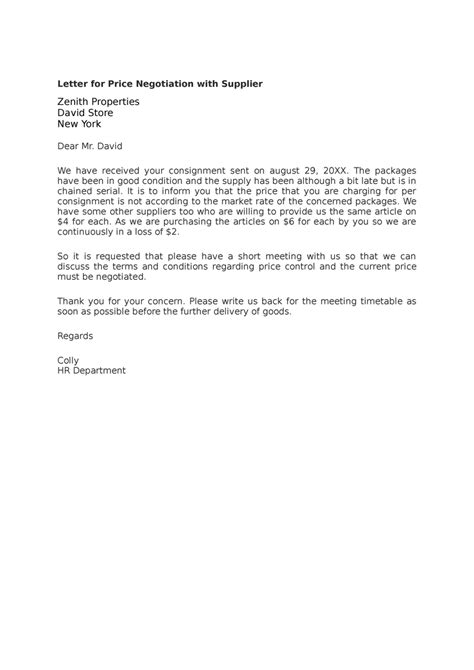 Letter for Price Negotiation with Supplier

Zenith Properties
David Store
New York

Dear Mr. David

We have received your consignment sent on august 29, 20XX. The packages have been in good condition and the supply has been although a bit late but is in chained serial. It is to inform you that the price that you are charging for per consignment is not according to the market rate of the concerned packages. We have some other suppliers too who are willing to provide us the same article on \$4 for each. As we are purchasing the articles on \$6 for each by you so we are continuously in a loss of \$2.

So it is requested that please have a short meeting with us so that we can discuss the terms and conditions regarding price control and the current price must be negotiated.

Thank you for your concern. Please write us back for the meeting timetable as soon as possible before the further delivery of goods.

Regards

Colly
HR Department